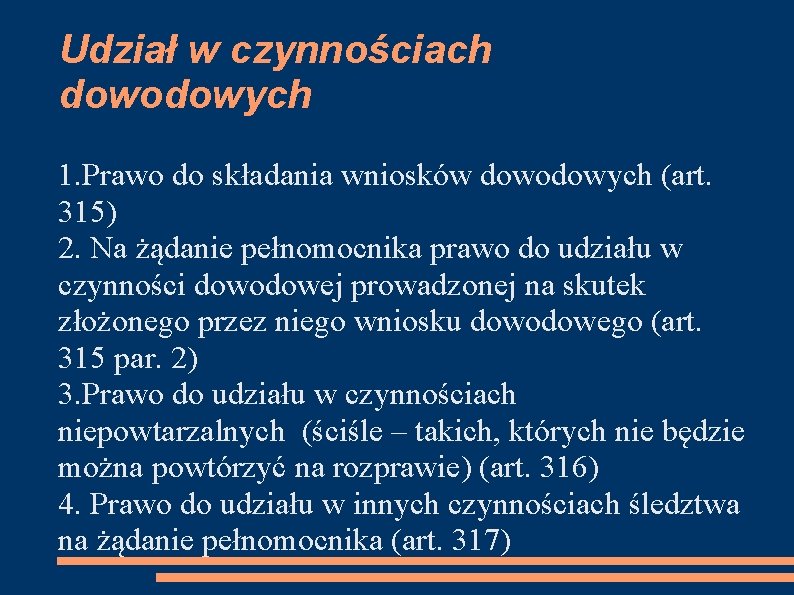 Udział w czynnościach dowodowych

1.Prawo do składania wniosków dowodowych (art. 315)
2. Na żądanie pełnomocnika prawo do udziału w czynności dowodowej prowadzonej na skutek złożonego przez niego wniosku dowodowego (art. 315 par. 2)
3.Prawo do udziału w czynnościach niepowtarzalnych (ściśle – takich, których nie będzie można powtórzyć na rozprawie) (art. 316)
4. Prawo do udziału w innych czynnościach śledztwa na żądanie pełnomocnika (art. 317)